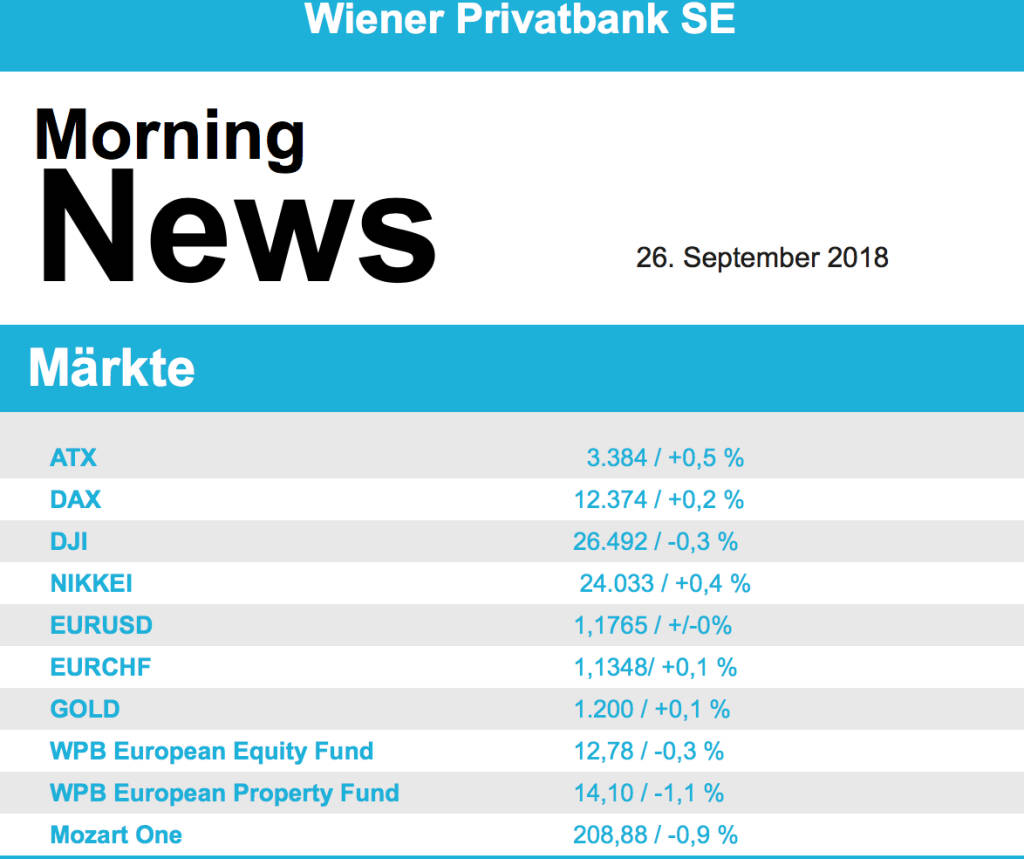 Wiener Privatbank SE

Morning
News

26. September 2018

Märkte

| ATX | 3.384 / +0,5 % |
|---|---|
| DAX | 12.374 / +0,2 % |
| DJI | 26.492 / -0,3 % |
| NIKKEI | 24.033 / +0,4 % |
| EURUSD | 1,1765 / +/-0% |
| EURCHF | 1,1348/ +0,1 % |
| GOLD | 1.200 / +0,1 % |
| WPB European Equity Fund | 12,78 / -0,3 % |
| WPB European Property Fund | 14,10 / -1,1 % |
| Mozart One | 208,88 / -0,9 % |